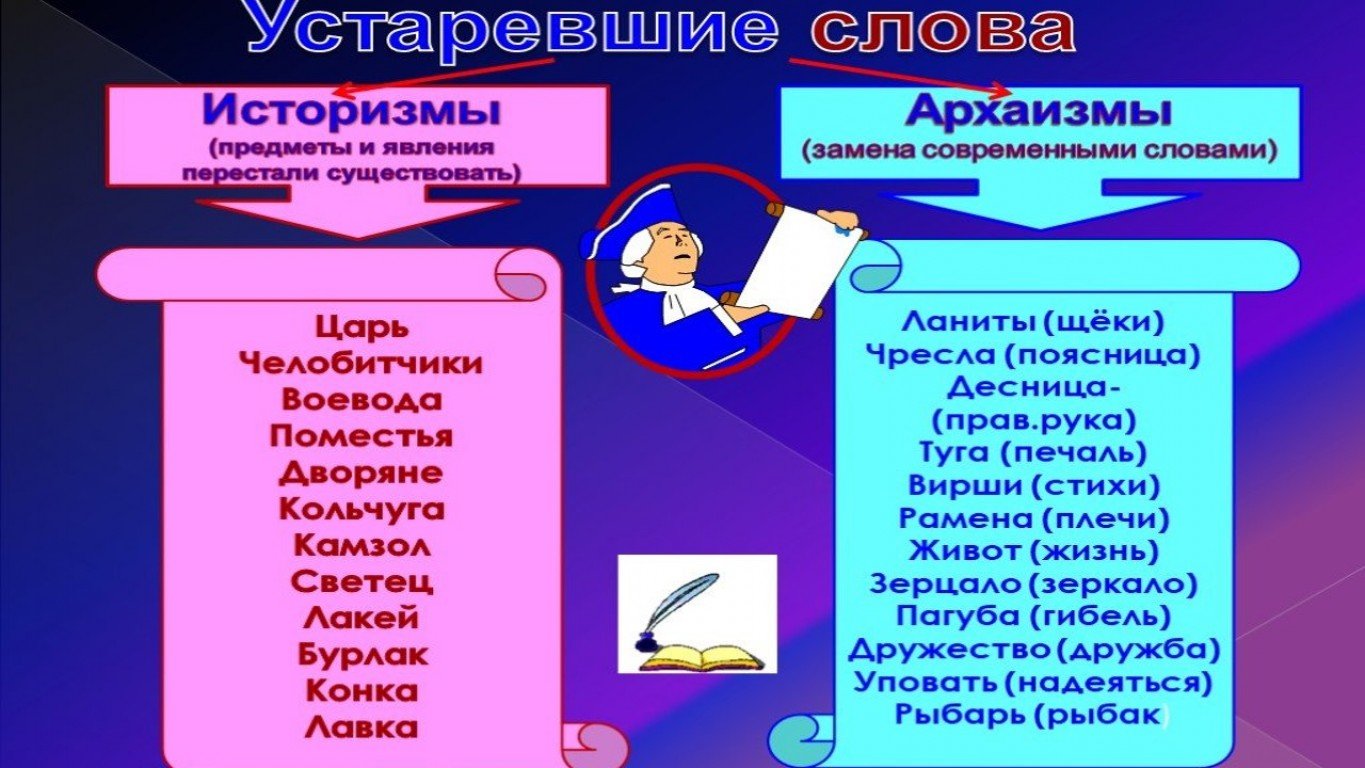 Устаревшие слова

Историзмы
(предметы и явления перестали существовать)

Царь
Челобитчики
Воевода
Поместья
Дворяне
Кольчуга
Камзол
Светец
Лакей
Бурлак
Конка
Лавка

Архаизмы
(замена современными словами)

Ланиты (щёки)
Чресла (поясница)
Десница-
(прав.рука)
Туга (печаль)
Вирши (стихи)
Рамена (плечи)
Живот (жизнь)
Зерцало (зеркало)
Пагуба (гибель)
Дружество (дружба)
Уповать (надеяться)
Рыбарь (рыбак)